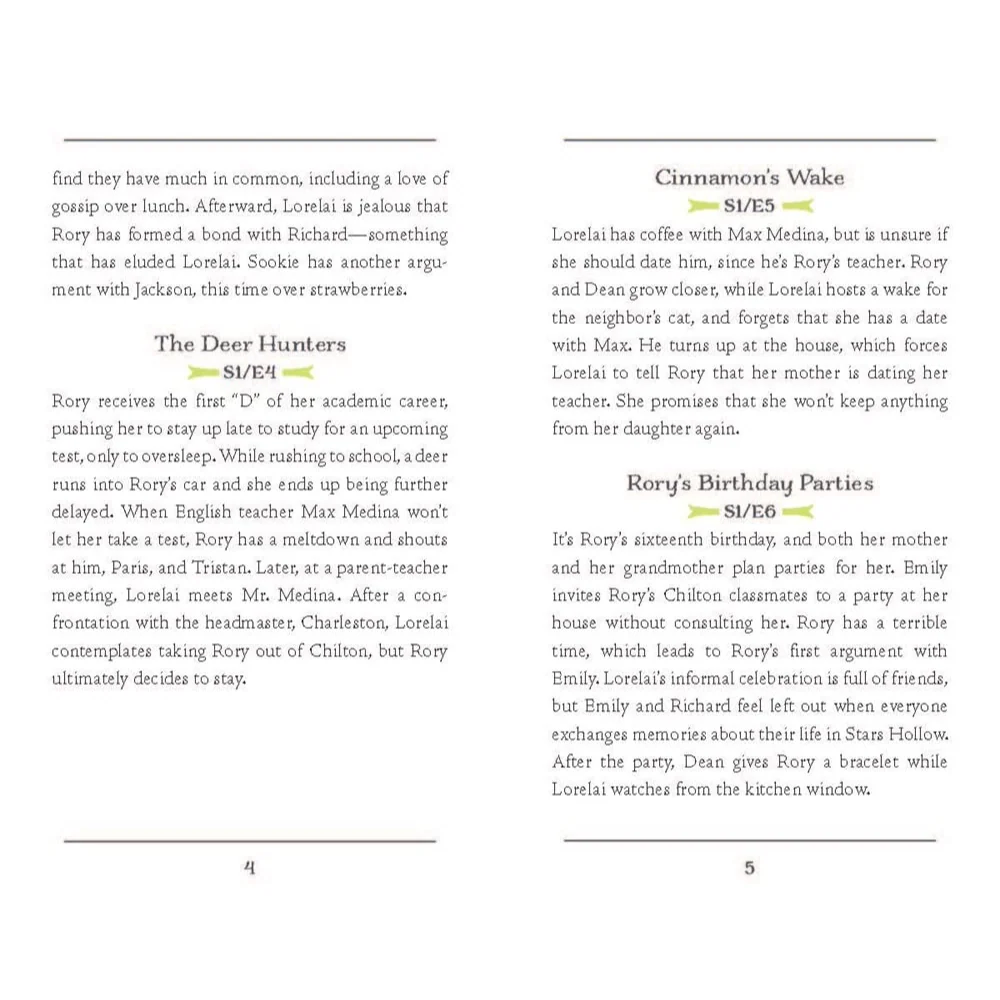 find they have much in common, including a love of gossip over lunch. Afterward, Lorelai is jealous that Rory has formed a bond with Richard—something that has eluded Lorelai. Sookie has another argument with Jackson, this time over strawberries.

The Deer Hunters

S1/E4

Rory receives the first "D" of her academic career, pushing her to stay up late to study for an upcoming test, only to oversleep. While rushing to school, a deer runs into Rory's car and she ends up being further delayed. When English teacher Max Medina won't let her take a test, Rory has a meltdown and shouts at him, Paris, and Tristan. Later, at a parent-teacher meeting, Lorelai meets Mr. Medina. After a confrontation with the headmaster, Charleston, Lorelai contemplates taking Rory out of Chilton, but Rory ultimately decides to stay.

4

Cinnamon's Wake

S1/E5

Lorelai has coffee with Max Medina, but is unsure if she should date him, since he's Rory's teacher. Rory and Dean grow closer, while Lorelai hosts a wake for the neighbor's cat, and forgets that she has a date with Max. He turns up at the house, which forces Lorelai to tell Rory that her mother is dating her teacher. She promises that she won't keep anything from her daughter again.

Rory's Birthday Parties

S1/E6

It's Rory's sixteenth birthday, and both her mother and her grandmother plan parties for her. Emily invites Rory's Chilton classmates to a party at her house without consulting her. Rory has a terrible time, which leads to Rory's first argument with Emily. Lorelai's informal celebration is full of friends, but Emily and Richard feel left out when everyone exchanges memories about their life in Stars Hollow. After the party, Dean gives Rory a bracelet while Lorelai watches from the kitchen window.

5